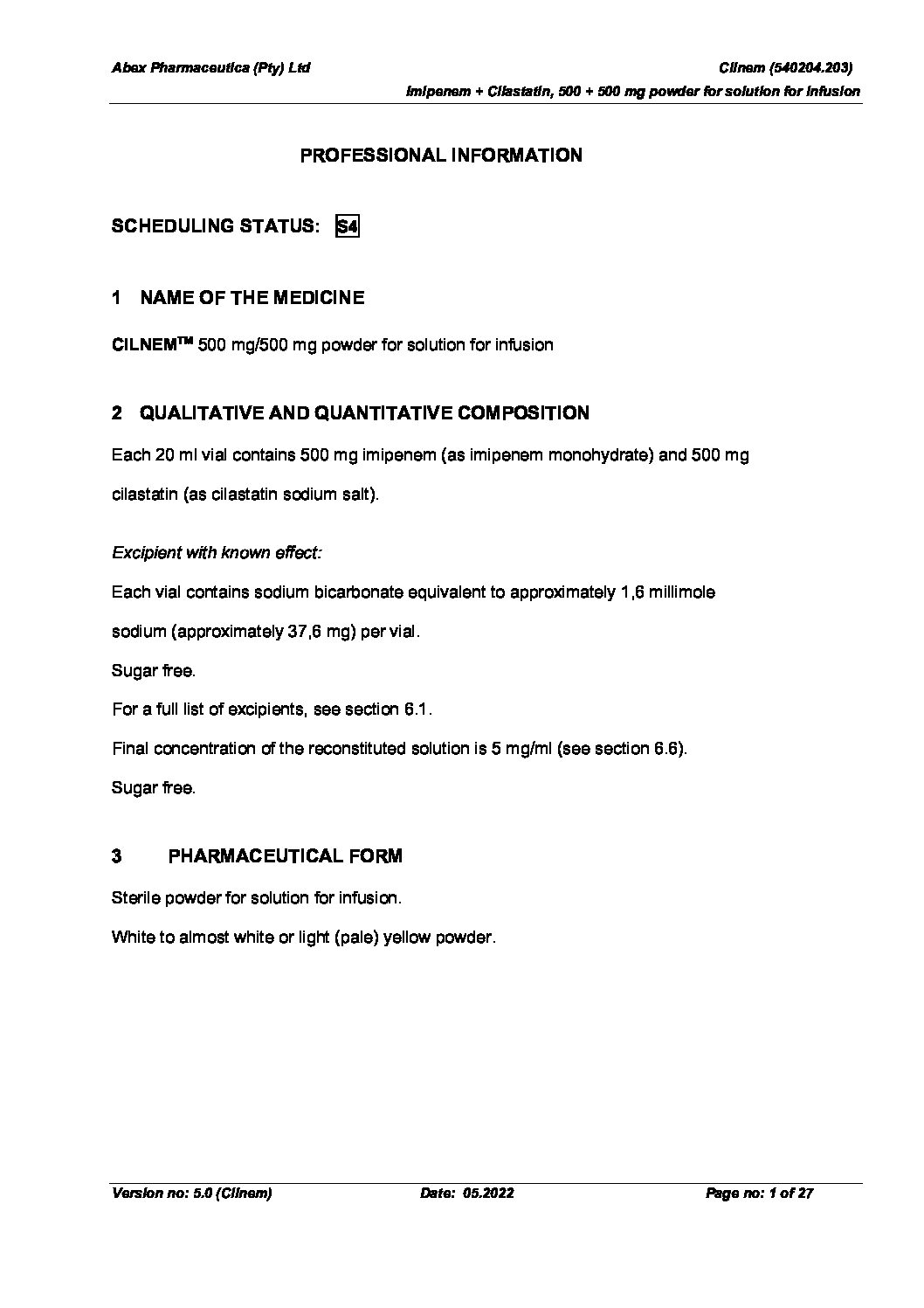 Abex Pharmaceutica (Pty) Ltd Cilnem (540204.203)
Imipenem + Cilastatin, 500 + 500 mg powder for solution for infusion

PROFESSIONAL INFORMATION

SCHEDULING STATUS: S4

1 NAME OF THE MEDICINE

CILNEM™ 500 mg/500 mg powder for solution for infusion

2 QUALITATIVE AND QUANTITATIVE COMPOSITION

Each 20 ml vial contains 500 mg imipenem (as imipenem monohydrate) and 500 mg cilastatin (as cilastatin sodium salt).

Excipient with known effect:

Each vial contains sodium bicarbonate equivalent to approximately 1,6 millimole sodium (approximately 37,6 mg) per vial.

Sugar free.

For a full list of excipients, see section 6.1.

Final concentration of the reconstituted solution is 5 mg/ml (see section 6.6).

Sugar free.

3 PHARMACEUTICAL FORM

Sterile powder for solution for infusion.

White to almost white or light (pale) yellow powder.

Version no: 5.0 (Cilnem) Date: 05.2022 Page no: 1 of 27